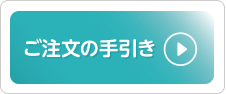 ご注文の手引き